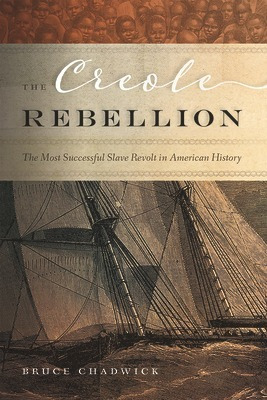 THE Creole REBELLION

The Most Successful Slave Revolt in American History

BRUCE CHADWICK